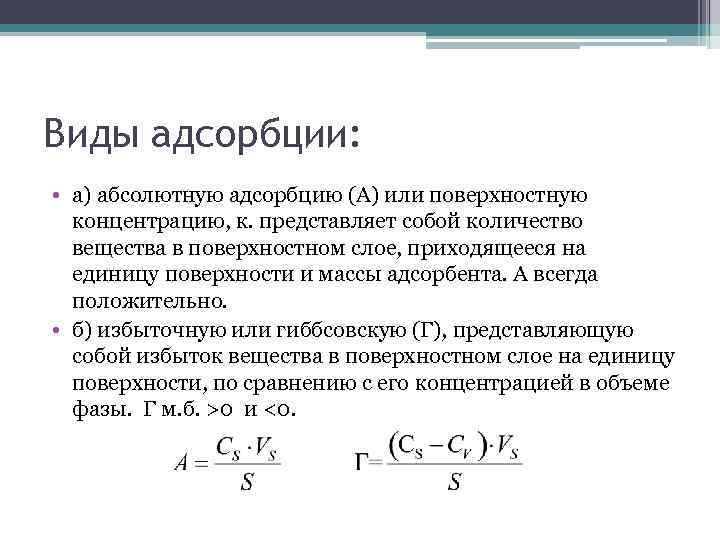 Виды адсорбции:

• а) абсолютную адсорбцию (А) или поверхностную концентрацию, к. представляет собой количество вещества в поверхностном слое, приходящееся на единицу поверхности и массы адсорбента. А всегда положительно.

• б) избыточную или гиббсовскую (Г), представляющую собой избыток вещества в поверхностном слое на единицу поверхности, по сравнению с его концентрацией в объеме фазы. Г м.б. >0 и <0.

$A = \frac{C_S \cdot V_S}{S}$ $Г = \frac{(C_S - C_V) \cdot V_S}{S}$